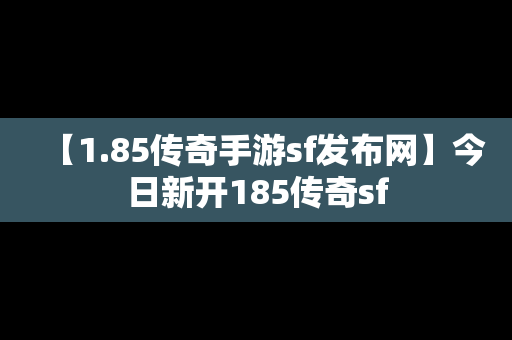 【1.85传奇手游sf发布网】今日新开185传奇sf